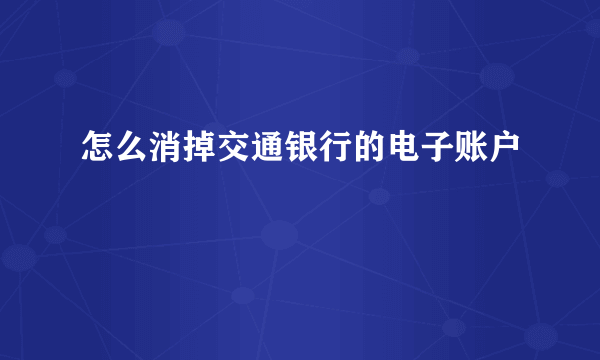 怎么消掉交通银行的电子账户